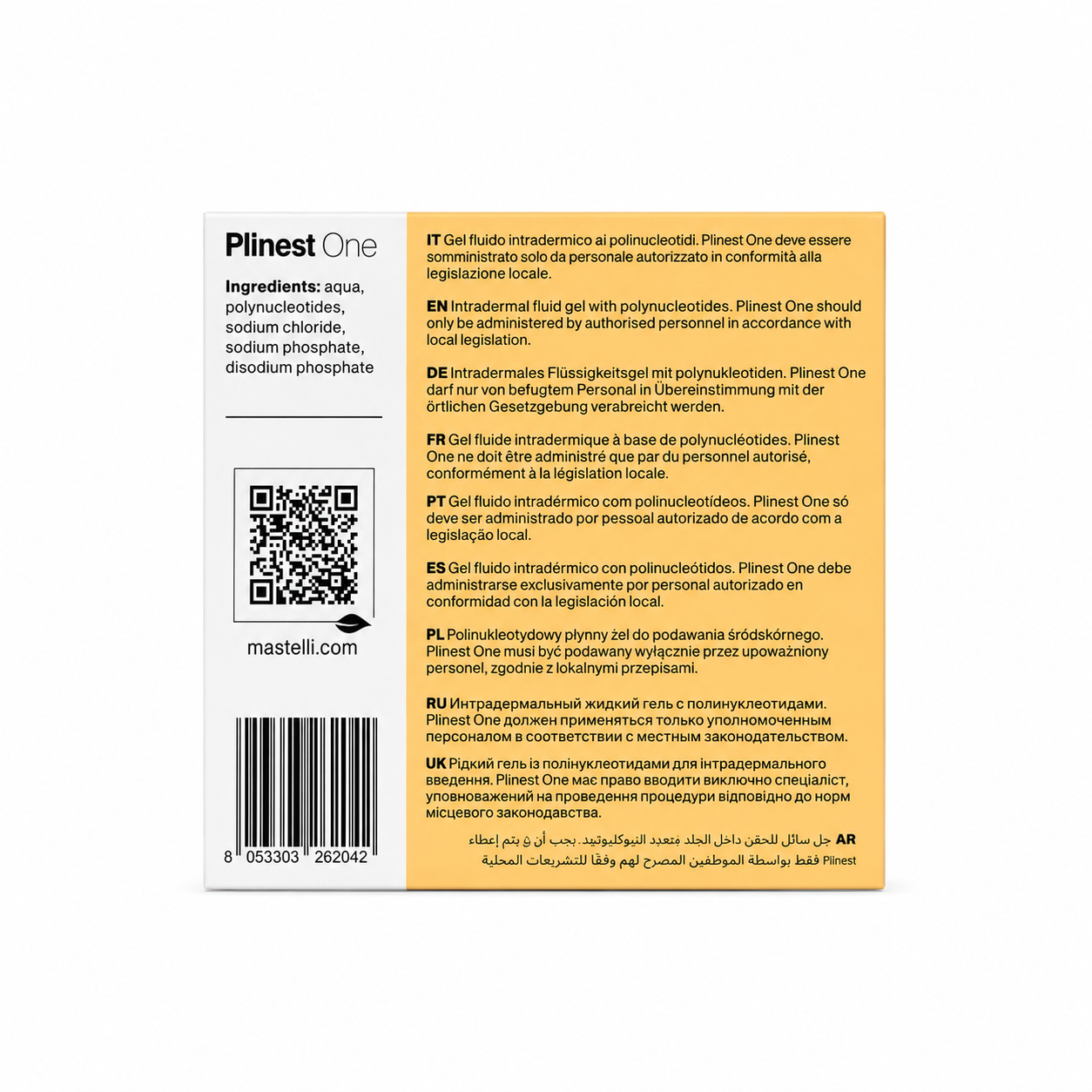 Plinest One

Ingredients: aqua, polynucleotides, sodium chloride, sodium phosphate, disodium phosphate

mastelli.com

8 053303 262042

IT Gel fluido intradermico ai polinucleotidi. Plinest One deve essere somministrato solo da personale autorizzato in conformità alla legislazione locale.

EN Intradermal fluid gel with polynucleotides. Plinest One should only be administered by authorised personnel in accordance with local legislation.

DE Intradermales Flüssigkeitsgel mit polynukleotiden. Plinest One darf nur von befugtem Personal in Übereinstimmung mit der örtlichen Gesetzgebung verabreicht werden.

FR Gel fluide intradermique à base de polynucléotides. Plinest One ne doit être administré que par du personnel autorisé, conformément à la législation locale.

PT Gel fluido intradérmico com polinucleotídeos. Plinest One só deve ser administrado por pessoal autorizado de acordo com a legislação local.

ES Gel fluido intradérmico con polinucleótidos. Plinest One debe administrarse exclusivamente por personal autorizado en conformidad con la legislación local.

PL Polinukleotydowy płynny żel do podawania śródskórnego. Plinest One musi być podawany wyłącznie przez upoważniony personel, zgodnie z lokalnymi przepisami.

RU Интрадермальный жидкий гель с полинуклеотидами. Plinest One должен применяться только уполномоченным персоналом в соответствии с местным законодательством.

UK Рідкий гель із полінуклеотидами для інтрадермального введення. Plinest One має право вводити виключно спеціаліст, уповноважений на проведення процедури відповідно до норм місцевого законодавства.

AR جل سائل للحقن داخل الجلد مُتعدد النيوكليوتيد. يجب أن يتم إعطاء Plinest فقط بواسطة الموظفين المصرح لهم وفقًا للتشريعات المحلية